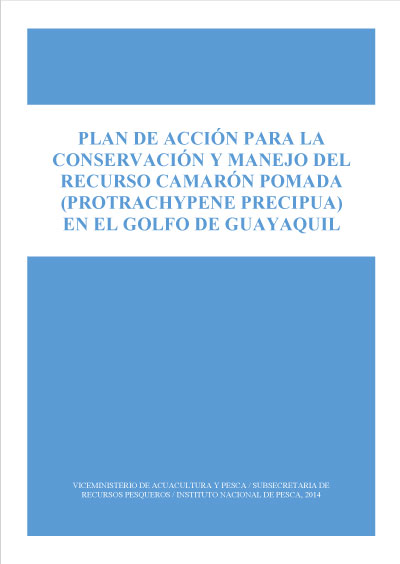 PLAN DE ACCIÓN PARA LA CONSERVACIÓN Y MANEJO DEL RECURSO CAMARÓN POMADA (PROTRACHYPENE PRECIPUA) EN EL GOLFO DE GUAYAQUIL

VICEMINISTERIO DE ACUACULTURA Y PESCA / SUBSECRETARIA DE RECURSOS PESQUEROS / INSTITUTO NACIONAL DE PESCA, 2014